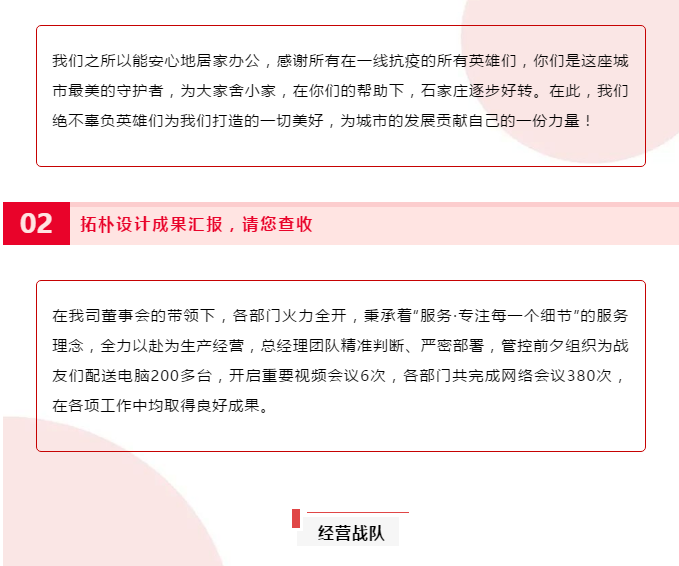 我们之所以能安心地居家办公，感谢所有在一线抗疫的所有英雄们，你们是这座城市最美的守护者，为大家舍小家，在你们的帮助下，石家庄逐步好转。在此，我们绝不辜负英雄们为我们打造的一切美好，为城市的发展贡献自己的一份力量！

02 拓朴设计成果汇报，请您查收

在我司董事会的带领下，各部门火力全开，秉承着“服务·专注每一个细节”的服务理念，全力以赴为生产经营，总经理团队精准判断、严密部署，管控前夕组织为战友们配送电脑200多台，开启重要视频会议6次，各部门共完成网络会议380次，在各项工作中均取得良好成果。

经营战队